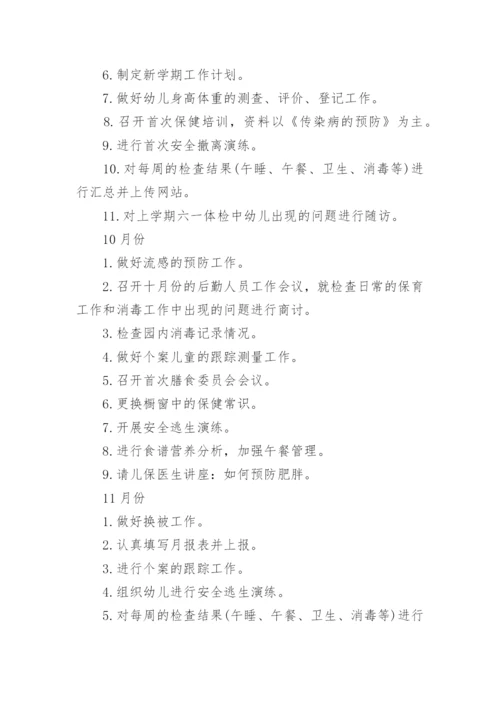 6. 制定新学期工作计划。

7. 做好幼儿身高体重的测查、评价、登记工作。

8. 召开首次保健培训，资料以《传染病的预防》为主。

9. 进行首次安全撤离演练。

10. 对每周的检查结果(午睡、午餐、卫生、消毒等)进行汇总并上传网站。

11. 对上学期六一体检中幼儿出现的问题进行随访。

10 月份

1. 做好流感的预防工作。

2. 召开十月份的后勤人员工作会议，就检查日常的保育工作和消毒工作中出现的问题进行商讨。

3. 检查园内消毒记录情况。

4. 做好个案儿童的跟踪测量工作。

5. 召开首次膳食委员会会议。

6. 更换橱窗中的保健常识。

7. 开展安全逃生演练。

8. 进行食谱营养分析，加强午餐管理。

9. 请儿保医生讲座：如何预防肥胖。

11 月份

1. 做好换被工作。

2. 认真填写月报表并上报。

3. 进行个案的跟踪工作。

4. 组织幼儿进行安全逃生演练。

5. 对每周的检查结果(午睡、午餐、卫生、消毒等)进行